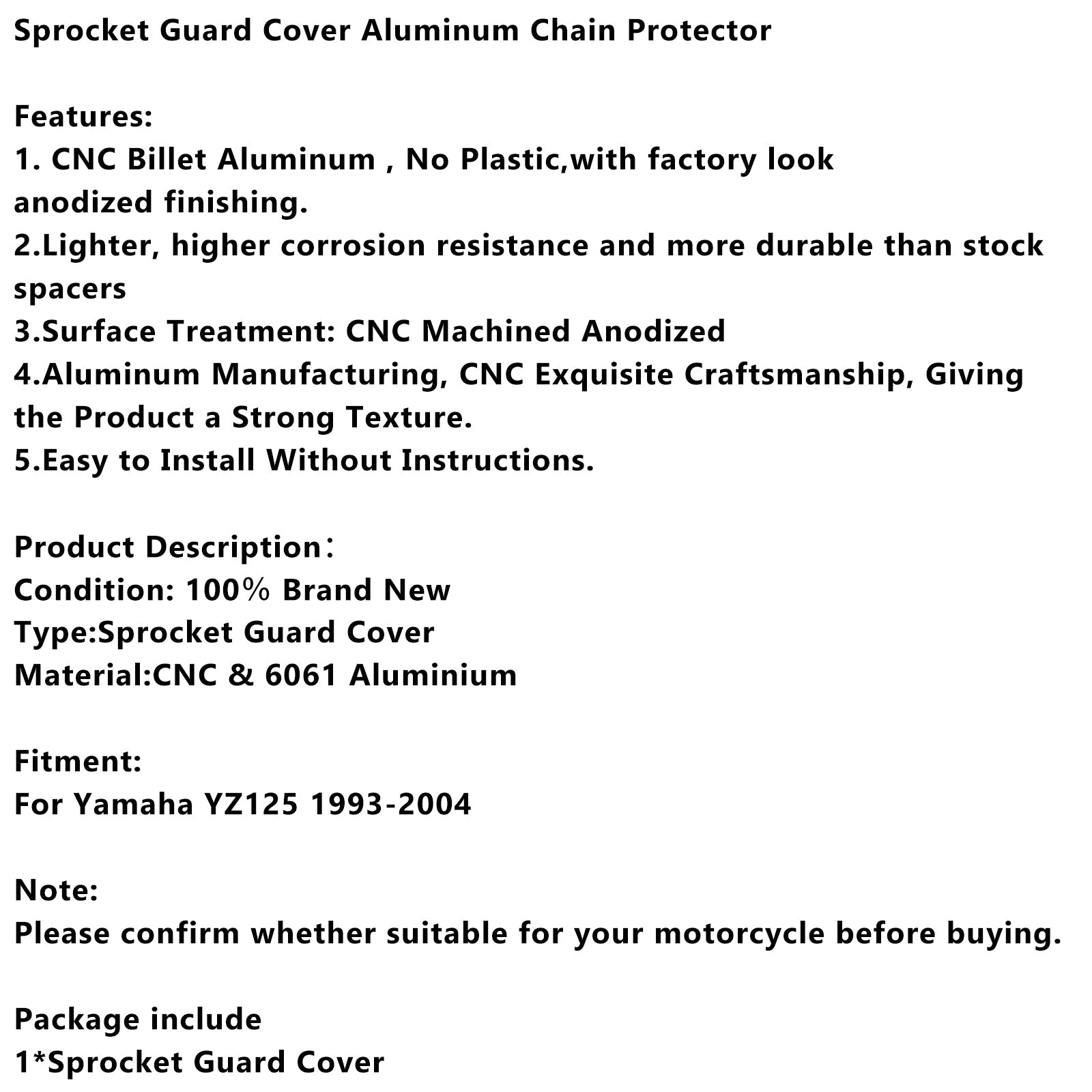 Sprocket Guard Cover Aluminum Chain Protector

Features:
1. CNC Billet Aluminum , No Plastic,with factory look anodized finishing.
2.Lighter, higher corrosion resistance and more durable than stock spacers
3.Surface Treatment: CNC Machined Anodized
4.Aluminum Manufacturing, CNC Exquisite Craftsmanship, Giving the Product a Strong Texture.
5.Easy to Install Without Instructions.

Product Description：
Condition: 100% Brand New
Type:Sprocket Guard Cover
Material:CNC & 6061 Aluminium

Fitment:
For Yamaha YZ125 1993-2004

Note:
Please confirm whether suitable for your motorcycle before buying.

Package include
1*Sprocket Guard Cover